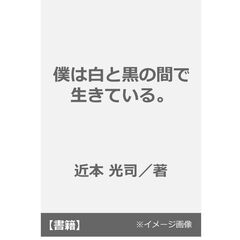 僕は白と黒の間で生きている。

近本 光司／著

【書籍】 ※イメージ画像